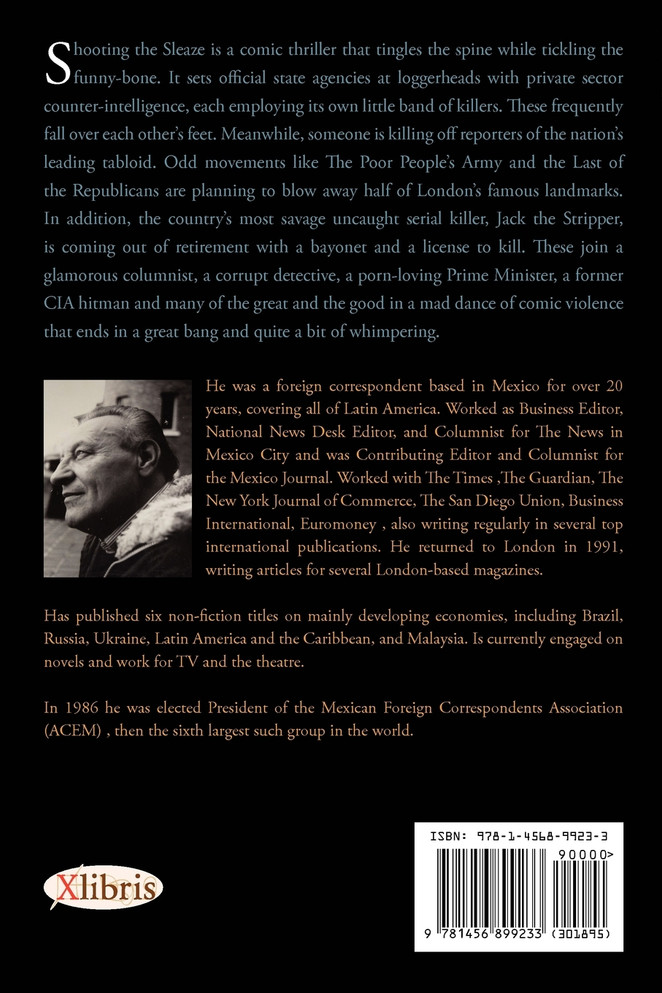 Shooting the Sleaze is a comic thriller that tingles the spine while tickling the funny-bone. It sets official state agencies at loggerheads with private sector counter-intelligence, each employing its own little band of killers. These frequently fall over each other's feet. Meanwhile, someone is killing off reporters of the nation's leading tabloid. Odd movements like The Poor People's Army and the Last of the Republicans are planning to blow away half of London's famous landmarks. In addition, the country's most savage uncaught serial killer, Jack the Stripper, is coming out of retirement with a bayonet and a license to kill. These join a glamorous columnist, a corrupt detective, a porn-loving Prime Minister, a former CIA hitman and many of the great and the good in a mad dance of comic violence that ends in a great bang and quite a bit of whimpering.

He was a foreign correspondent based in Mexico for over 20 years, covering all of Latin America. Worked as Business Editor, National News Desk Editor, and Columnist for The News in Mexico City and was Contributing Editor and Columnist for the Mexico Journal. Worked with The Times ,The Guardian, The New York Journal of Commerce, The San Diego Union, Business International, Euromoney , also writing regularly in several top international publications. He returned to London in 1991, writing articles for several London-based magazines.

Has published six non-fiction titles on mainly developing economies, including Brazil, Russia, Ukraine, Latin America and the Caribbean, and Malaysia. Is currently engaged on novels and work for TV and the theatre.

In 1986 he was elected President of the Mexican Foreign Correspondents Association (ACEM) , then the sixth largest such group in the world.

Xlibris

ISBN: 978-1-4568-9923-3
90000>
9 781456 899233 (301895)